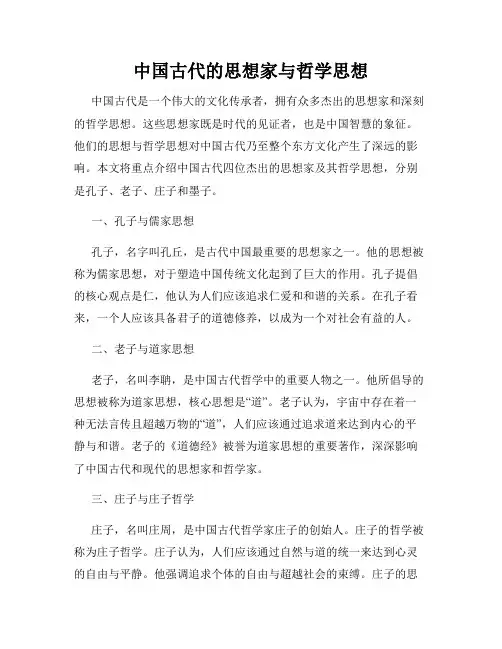 中国古代的思想家与哲学思想

中国古代是一个伟大的文化传承者，拥有众多杰出的思想家和深刻的哲学思想。这些思想家既是时代的见证者，也是中国智慧的象征。他们的思想与哲学思想对中国古代乃至整个东方文化产生了深远的影响。本文将重点介绍中国古代四位杰出的思想家及其哲学思想，分别是孔子、老子、庄子和墨子。

一、孔子与儒家思想

孔子，名字叫孔丘，是古代中国最重要的思想家之一。他的思想被称为儒家思想，对于塑造中国传统文化起到了巨大的作用。孔子提倡的核心观点是仁，他认为人们应该追求仁爱和和谐的关系。在孔子看来，一个人应该具备君子的道德修养，以成为一个对社会有益的人。

二、老子与道家思想

老子，名叫李聃，是中国古代哲学中的重要人物之一。他所倡导的思想被称为道家思想，核心思想是“道”。老子认为，宇宙中存在着一种无法言传且超越万物的“道”，人们应该通过追求道来达到内心的平静与和谐。老子的《道德经》被誉为道家思想的重要著作，深深影响了中国古代和现代的思想家和哲学家。

三、庄子与庄子哲学

庄子，名叫庄周，是中国古代哲学家庄子的创始人。庄子的哲学被称为庄子哲学。庄子认为，人们应该通过自然与道的统一来达到心灵的自由与平静。他强调追求个体的自由与超越社会的束缚。庄子的思